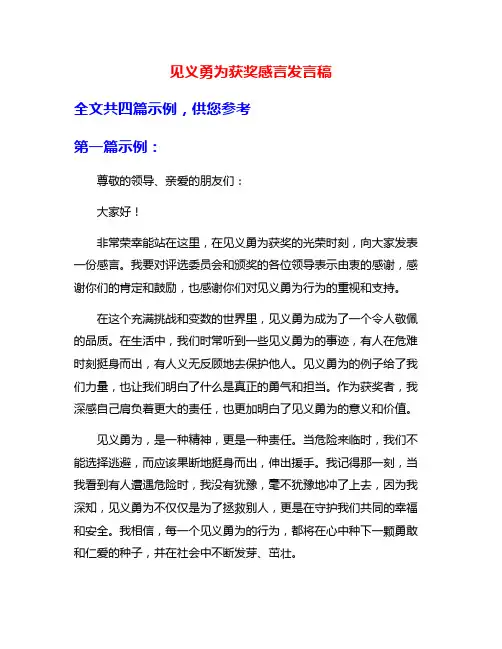 见义勇为获奖感言发言稿

全文共四篇示例，供您参考

第一篇示例：

尊敬的领导、亲爱的朋友们：

大家好！

非常荣幸能站在这里，在见义勇为获奖的光荣时刻，向大家发表一份感言。我要对评选委员会和颁奖的各位领导表示由衷的感谢，感谢你们的肯定和鼓励，也感谢你们对见义勇为行为的重视和支持。

在这个充满挑战和变数的世界里，见义勇为成为了一个令人敬佩的品质。在生活中，我们时常听到一些见义勇为的事迹，有人在危难时刻挺身而出，有人义无反顾地去保护他人。见义勇为的例子给了我们力量，也让我们明白了什么是真正的勇气和担当。作为获奖者，我深感自己肩负着更大的责任，也更加明白了见义勇为的意义和价值。

见义勇为，是一种精神，更是一种责任。当危险来临时，我们不能选择逃避，而应该果断地挺身而出，伸出援手。我记得那一刻，当我看到有人遭遇危险时，我没有犹豫，毫不犹豫地冲了上去，因为我深知，见义勇为不仅仅是为了拯救别人，更是在守护我们共同的幸福和安全。我相信，每一个见义勇为的行为，都将在心中种下一颗勇敢和仁爱的种子，并在社会中不断发芽、茁壮。